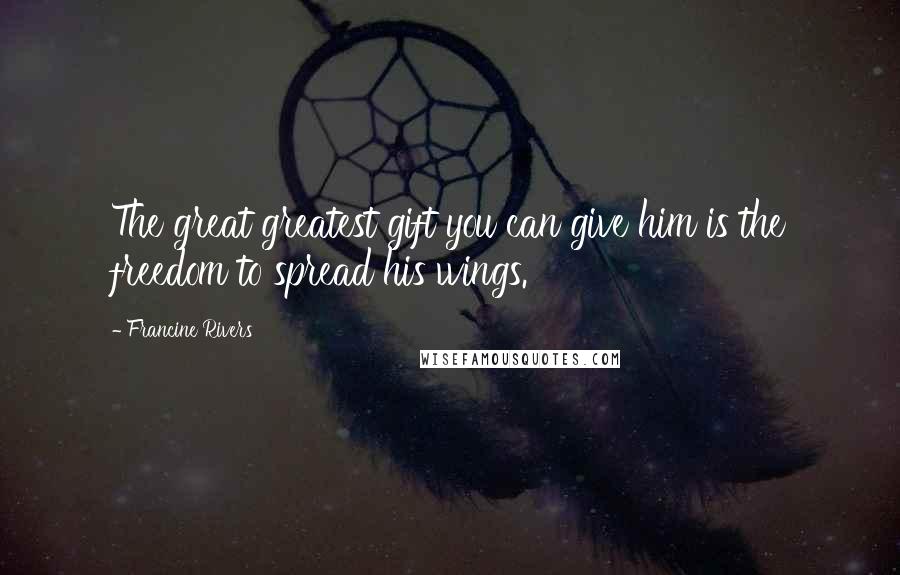 The great greatest gift you can give him is the freedom to spread his wings.

- Francine Rivers

WISEFAMOUSQUOTES.COM